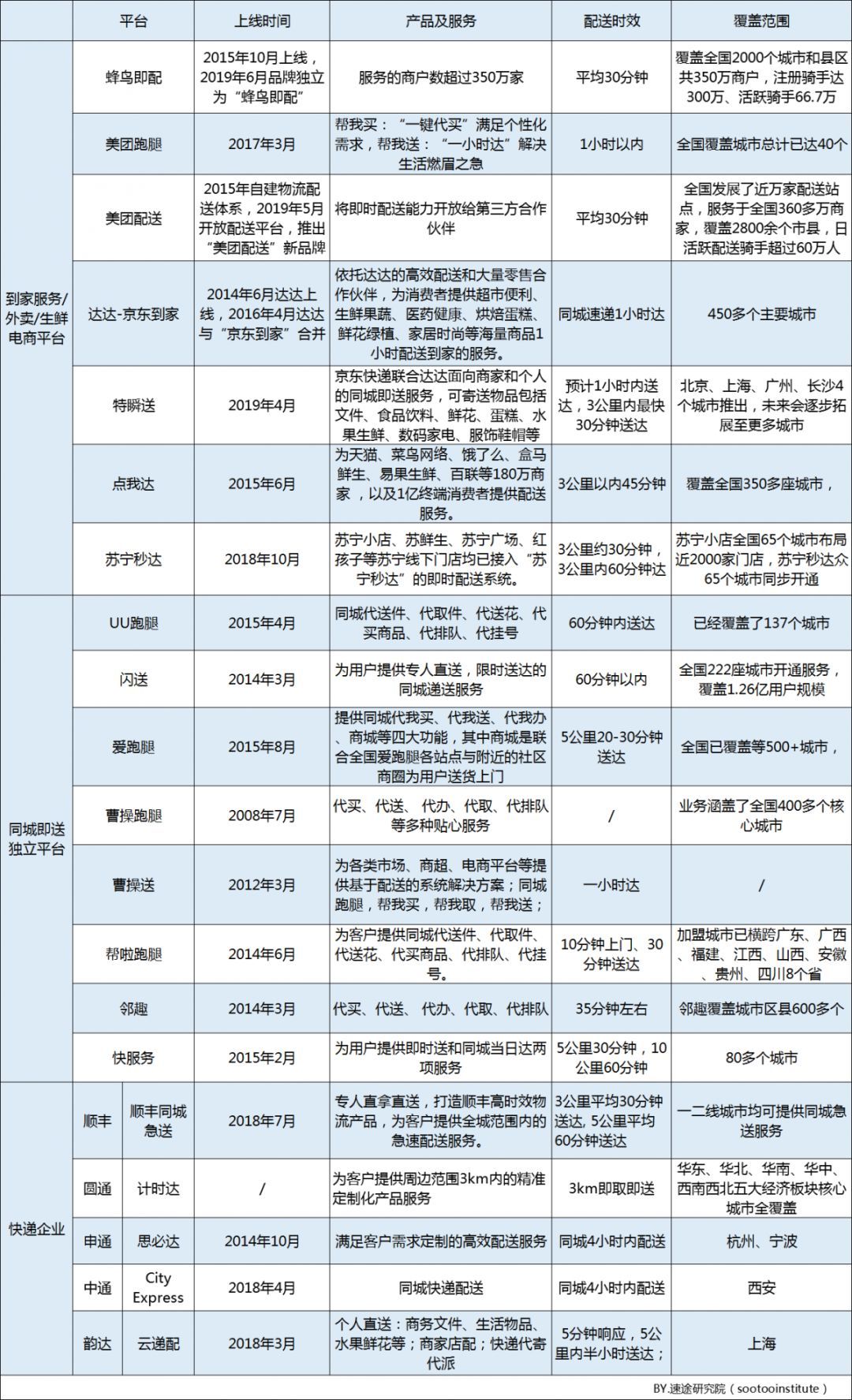 | | 平台 | | 上线时间 | 产品及服务 | 配送时效 | 覆盖范围 |
|---|---|---|---|---|---|---|
| 到家服务/外卖/生鲜电商平台 | 蜂鸟即配 | | 2015年10月上线，2019年6月品牌独立为“蜂鸟即配” | 服务的商户数超过350万家 | 平均30分钟 | 覆盖全国2000个城市和县区共350万商户，注册骑手达300万、活跃骑手66.7万 |
| | 美团跑腿 | | 2017年3月 | 帮我买：“一键代买”满足个性化需求，帮我送：“一小时达”解决生活燃眉之急 | 1小时以内 | 全国覆盖城市总计已达40个 |
| | 美团配送 | | 2015年自建物流配送体系，2019年5月开放配送平台，推出“美团配送”新品牌 | 将即时配送能力开放给第三方合作伙伴 | 平均30分钟 | 全国发展了近万家配送站点，服务于全国360多万商家，覆盖2800余个市县，日活跃配送骑手超过60万人 |
| | 达达-京东到家 | | 2014年6月达达上线，2016年4月达达与“京东到家”合并 | 依托达达的高效配送和大量零售合作伙伴，为消费者提供超市便利、生鲜果蔬、医药健康、烘焙蛋糕、鲜花绿植、家居时尚等海量商品1小时配送到家的服务。 | 同城速递1小时达 | 450多个主要城市 |
| | 特瞬送 | | 2019年4月 | 京东快递联合达达面向商家和个人的同城即送服务，可寄送物品包括文件、食品饮料、鲜花、蛋糕、水果生鲜、数码家电、服饰鞋帽等 | 预计1小时内送达，3公里内最快30分钟送达 | 北京、上海、广州、长沙4个城市推出，未来会逐步拓展至更多城市 |
| | 点我达 | | 2015年6月 | 为天猫、菜鸟网络、饿了么、盒马鲜生、易果生鲜、百联等180万商家，以及1亿终端消费者提供配送服务。 | 3公里以内45分钟 | 覆盖全国350多座城市， |
| | 苏宁秒达 | | 2018年10月 | 苏宁小店、苏鲜生、苏宁广场、红孩子等苏宁线下门店均已接入“苏宁秒达”的即时配送系统。 | 3公里约30分钟，3公里内60分钟达 | 苏宁小店全国65个城市布局近2000家门店，苏宁秒达众65个城市同步开通 |
| 同城即送独立平台 | UU跑腿 | | 2015年4月 | 同城代送件、代取件、代送花、代买商品、代排队、代挂号 | 60分钟内送达 | 已经覆盖了137个城市 |
| | 闪送 | | 2014年3月 | 为用户提供专人直送，限时送达的同城递送服务 | 60分钟以内 | 全国222座城市开通服务，覆盖1.26亿用户规模 |
| | 爱跑腿 | | 2015年8月 | 提供同城代我买、代我送、代我办、商城等四大功能，其中商城是联合全国爱跑腿各站点与附近的社区商圈为用户送货上门 | 5公里20-30分钟送达 | 全国已覆盖等500+城市， |
| | 曹操跑腿 | | 2008年7月 | 代买、代送、代办、代取、代排队等多种贴心服务 | / | 业务涵盖了全国400多个核心城市 |
| | 曹操送 | | 2012年3月 | 为各类市场、商超、电商平台等提供基于配送的系统解决方案；同城跑腿，帮我买，帮我取，帮我送； | 一小时达 | / |
| | 帮啦跑腿 | | 2014年6月 | 为客户提供同城代送件、代取件、代送花、代买商品、代排队、代挂号。 | 10分钟上门、30分钟送达 | 加盟城市已横跨广东、广西、福建、江西、山西、安徽、贵州、四川8个省 |
| | 邻趣 | | 2014年3月 | 代买、代送、代办、代取、代排队 | 35分钟左右 | 邻趣覆盖城市区县600多个 |
| | 快服务 | | 2015年2月 | 为用户提供即时送和同城当日达两项服务 | 5公里30分钟，10公里60分钟 | 80多个城市 |
| 快递企业 | 顺丰 | 顺丰同城急送 | 2018年7月 | 专人直拿直送，打造顺丰高时效物流产品，为客户提供全城范围内的急速配送服务。 | 3公里平均30分钟送达, 5公里平均60分钟送达 | 一二线城市均可提供同城急送服务 |
| | 圆通 | 计时达 | / | 为客户提供周边范围3km内的精准定制化产品服务 | 3km即取即送 | 华东、华北、华南、华中、西南西北五大经济板块核心城市全覆盖 |
| | 申通 | 思必达 | 2014年10月 | 满足客户需求定制的高效配送服务 | 同城4小时内配送 | 杭州、宁波 |
| | 中通 | City Express | 2018年4月 | 同城快递配送 | 同城4小时内配送 | 西安 |
| | 韵达 | 云递配 | 2018年3月 | 个人直送：商务文件、生活物品、水果鲜花等；商家店配；快递代寄代派 | 5分钟响应，5公里内半小时送达； | 上海 |

BY.速途研究院（sootooinstitute）